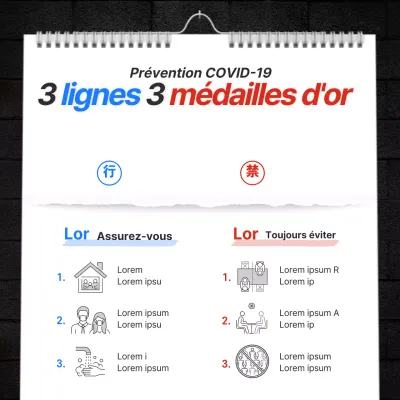 Prévention COVID-19
3 lignes 3 médailles d'or

行

禁

Lor Assurez-vous

1. Lorem
Lorem ipsu

2. Lorem ipsum
Lorem ipsu

3. Lorem i
Lorem ipsum

Lor Toujours éviter

1. Lorem ipsum R
Lorem ip

2. Lorem ipsum A
Lorem ip

3. Lorem ipsum
Lorem ipsum